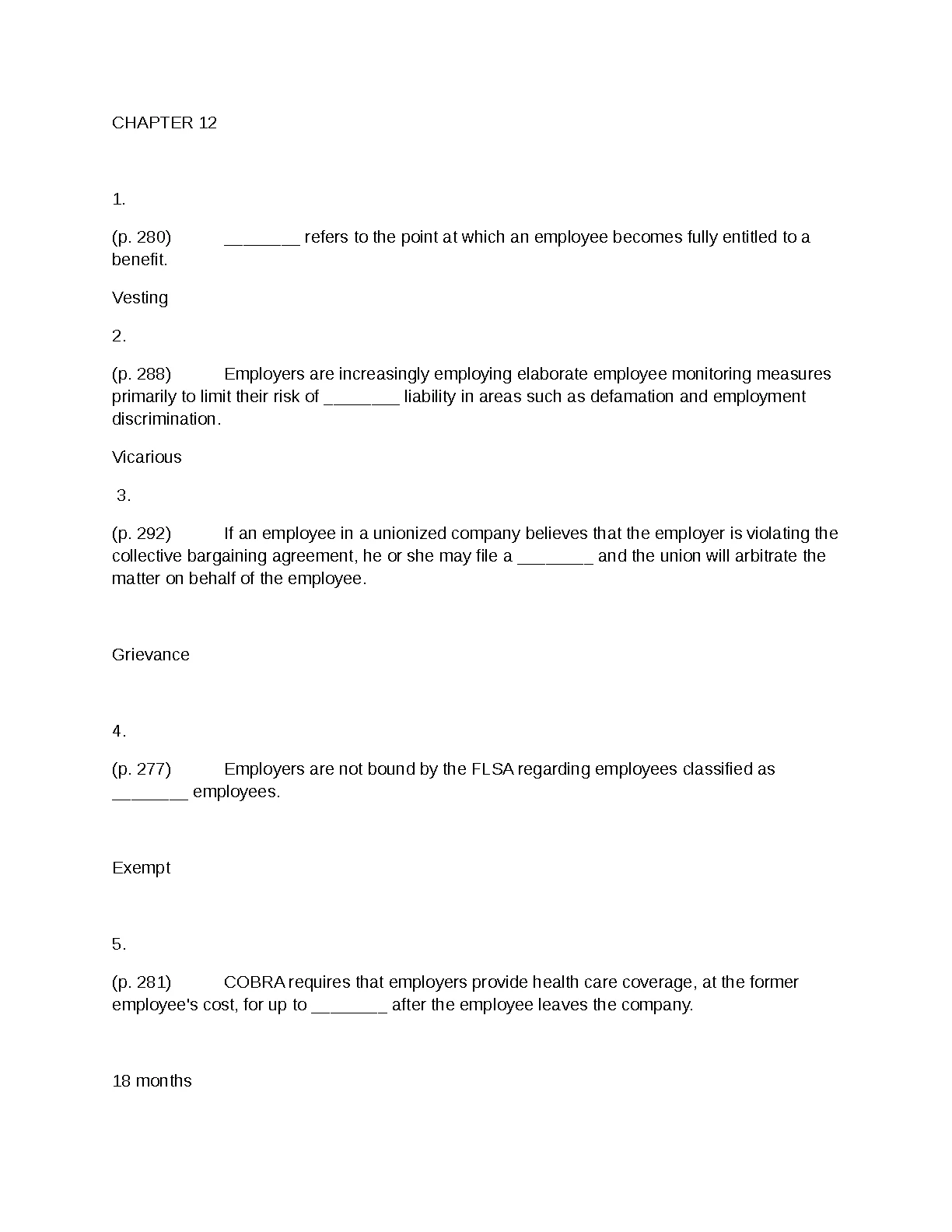 CHAPTER 12

1.

(p. 280) ________ refers to the point at which an employee becomes fully entitled to a benefit.

Vesting

2.

(p. 288) Employers are increasingly employing elaborate employee monitoring measures primarily to limit their risk of ________ liability in areas such as defamation and employment discrimination.

Vicarious

3.

(p. 292) If an employee in a unionized company believes that the employer is violating the collective bargaining agreement, he or she may file a ________ and the union will arbitrate the matter on behalf of the employee.

Grievance

4.

(p. 277) Employers are not bound by the FLSA regarding employees classified as ________ employees.

Exempt

5.

(p. 281) COBRA requires that employers provide health care coverage, at the former employee's cost, for up to ________ after the employee leaves the company.

18 months